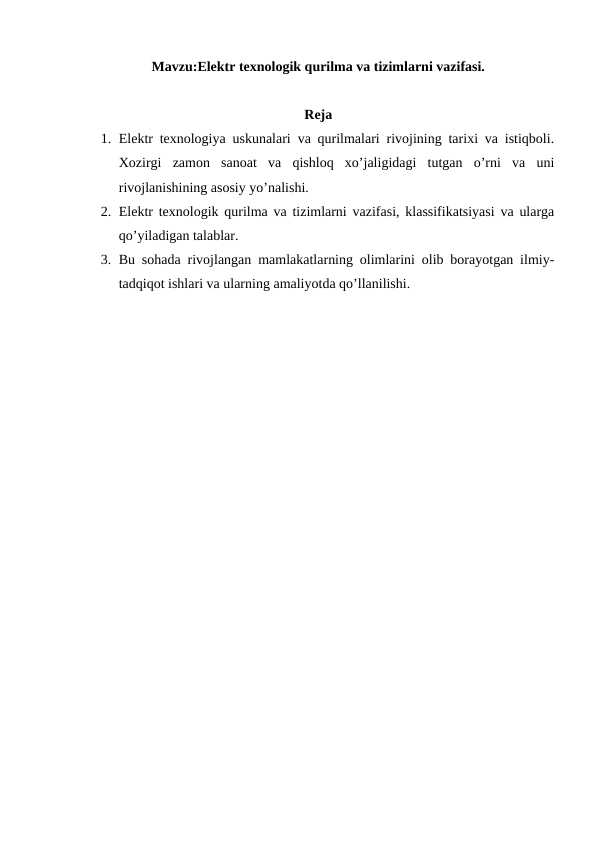 Mavzu:Elektr texnologik qurilma va tizimlarni vazifasi.

Reja

1. Elektr texnologiya uskunalari va qurilmalari rivojining tarixi va istiqboli. Xozirgi zamon sanoat va qishloq xo’jaligidagi tutgan o’rni va uni rivojlanishining asosiy yo’nalishi.
2. Elektr texnologik qurilma va tizimlarni vazifasi, klassifikatsiyasi va ularga qo’yiladigan talablar.
3. Bu sohada rivojlangan mamlakatlarning olimlarini olib borayotgan ilmiy-tadqiqot ishlari va ularning amaliyotda qo’llanilishi.